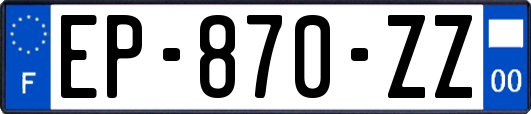 F
EP-870-ZZ
00